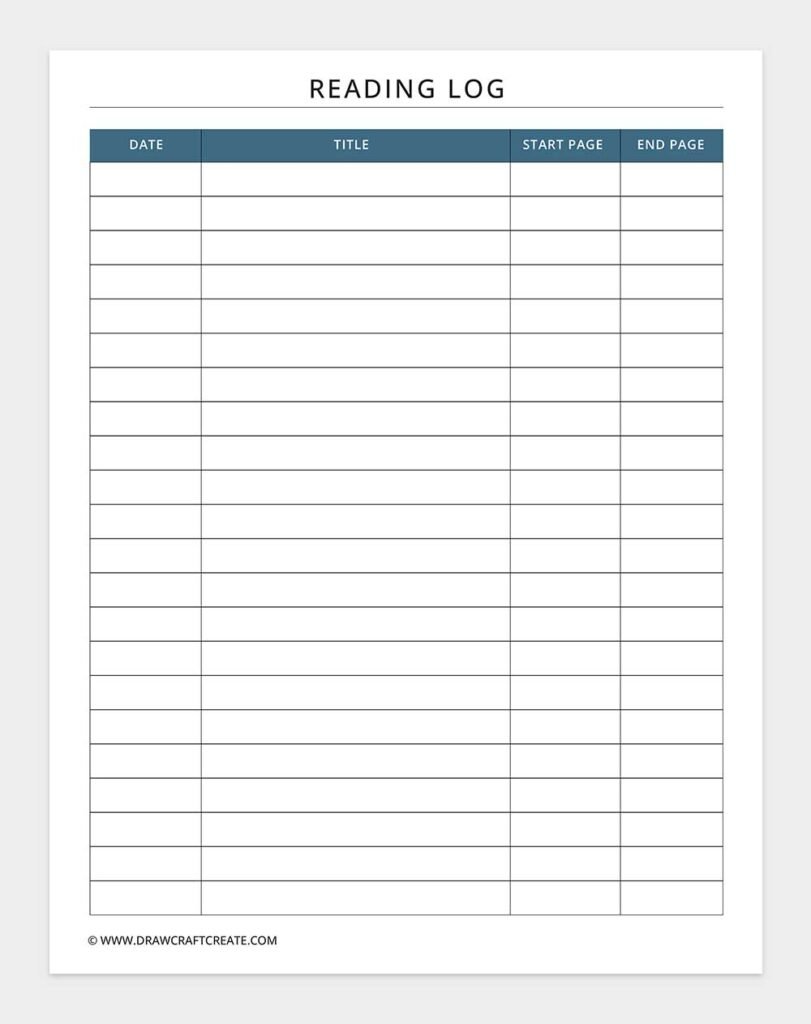 READING LOG

| DATE | TITLE | START PAGE | END PAGE |
|---|---|---|---|
| | | | |
| | | | |
| | | | |
| | | | |
| | | | |
| | | | |
| | | | |
| | | | |
| | | | |
| | | | |
| | | | |
| | | | |
| | | | |
| | | | |
| | | | |
| | | | |
| | | | |
| | | | |
| | | | |
| | | | |
| | | | |
| | | | |

© WWW.DRAWCRAFTCREATE.COM